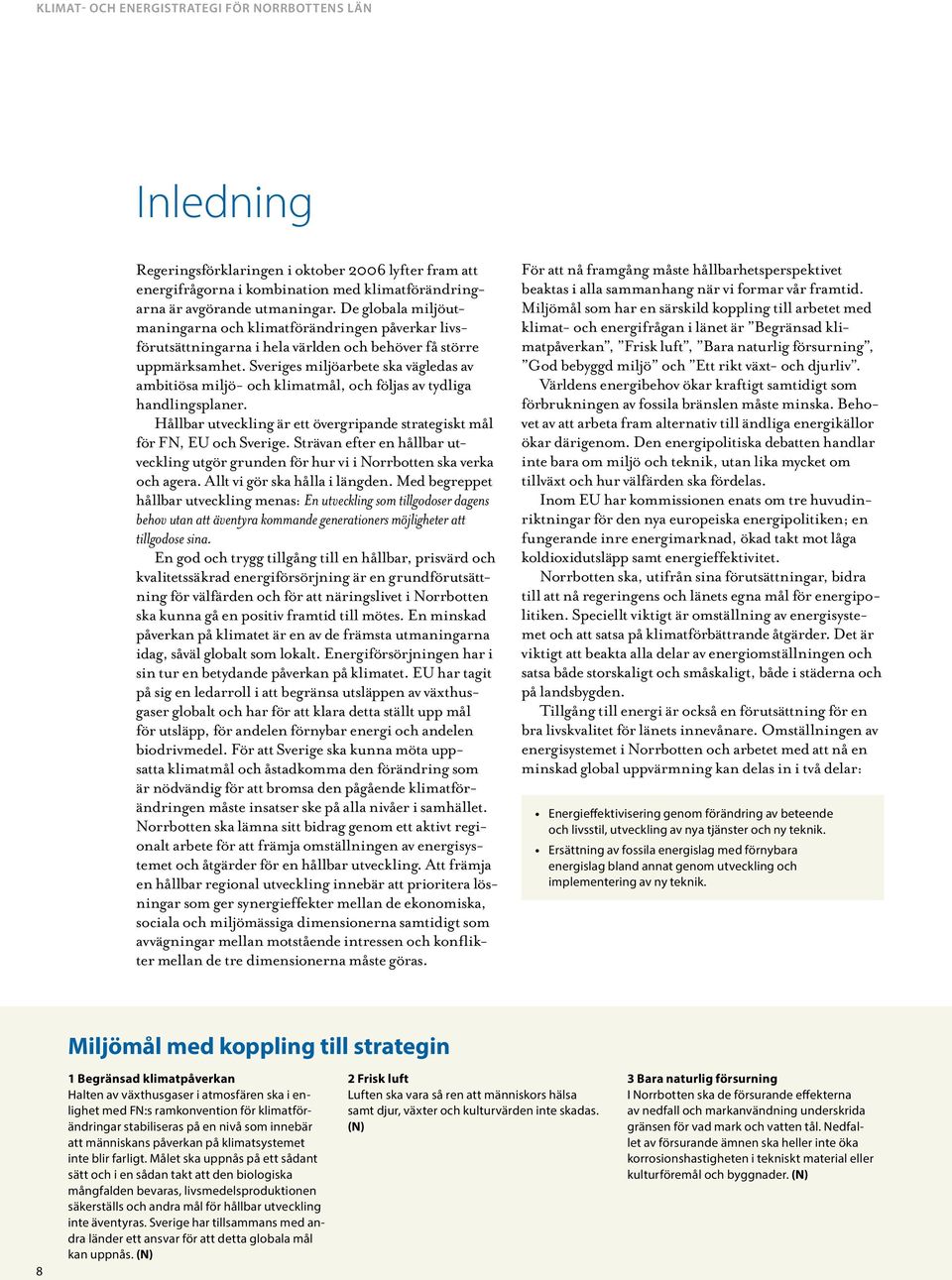 KLIMAT- OCH ENERGISTRATEGI FÖR NORRBOTTENS LÄN

Inledning

Regeringsförklaringen i oktober 2006 lyfter fram att energifrågorna i kombination med klimatförändringarna är avgörande utmaningar. De globala miljöutmaningarna och klimatförändringen påverkar livsförutsättningarna i hela världen och behöver få större uppmärksamhet. Sveriges miljöarbete ska vägledas av ambitiösa miljö- och klimatmål, och följas av tydliga handlingsplaner.

Hållbar utveckling är ett övergripande strategiskt mål för FN, EU och Sverige. Strävan efter en hållbar utveckling utgör grunden för hur vi i Norrbotten ska verka och agera. Allt vi gör ska hålla i längden. Med begreppet hållbar utveckling menas: En utveckling som tillgodoser dagens behov utan att äventyra kommande generationers möjligheter att tillgodose sina.

En god och trygg tillgång till en hållbar, prisvärd och kvalitetssäkrad energiförsörjning är en grundförutsättning för välfärden och för att näringslivet i Norrbotten ska kunna gå en positiv framtid till mötes. En minskad påverkan på klimatet är en av de främsta utmaningarna idag, såväl globalt som lokalt. Energiförsörjningen har i sin tur en betydande påverkan på klimatet. EU har tagit på sig en ledarroll i att begränsa utsläppen av växthusgaser globalt och har för att klara detta ställt upp mål för utsläpp, för andelen förnybar energi och andelen biodrivmedel. För att Sverige ska kunna möta uppsatta klimatmål och åstadkomma den förändring som är nödvändig för att bromsa den pågående klimatförändringen måste insatser ske på alla nivåer i samhället. Norrbotten ska lämna sitt bidrag genom ett aktivt regionalt arbete för att främja omställningen av energisystemet och åtgärder för en hållbar utveckling. Att främja en hållbar regional utveckling innebär att prioritera lösningar som ger synergieffekter mellan de ekonomiska, sociala och miljömässiga dimensionerna samtidigt som avvägningar mellan motstående intressen och konflikter mellan de tre dimensionerna måste göras.

För att nå framgång måste hållbarhetsperspektivet beaktas i alla sammanhang när vi formar vår framtid. Miljömål som har en särskild koppling till arbetet med klimat- och energifrågan i länet är ”Begränsad klimatpåverkan”, ”Frisk luft”, ”Bara naturlig försurning”, ”God bebyggd miljö” och ”Ett rikt växt- och djurliv”.

Världens energibehov ökar kraftigt samtidigt som förbrukningen av fossila bränslen måste minska. Behovet av att arbeta fram alternativ till ändliga energikällor ökar därigenom. Den energipolitiska debatten handlar inte bara om miljö och teknik, utan lika mycket om tillväxt och hur välfärden ska fördelas.

Inom EU har kommissionen enats om tre huvudinriktningar för den nya europeiska energipolitiken; en fungerande inre energimarknad, ökad takt mot låga koldioxidutsläpp samt energieffektivitet.

Norrbotten ska, utifrån sina förutsättningar, bidra till att nå regeringens och länets egna mål för energipolitiken. Speciellt viktigt är omställning av energisystemet och att satsa på klimatförbättrande åtgärder. Det är viktigt att beakta alla delar av energiomställningen och satsa både storskaligt och småskaligt, både i städerna och på landsbygden.

Tillgång till energi är också en förutsättning för en bra livskvalitet för länets innevånare. Omställningen av energisystemet i Norrbotten och arbetet med att nå en minskad global uppvärmning kan delas in i två delar:

• Energieffektivisering genom förändring av beteende och livsstil, utveckling av nya tjänster och ny teknik.
• Ersättning av fossila energislag med förnybara energislag bland annat genom utveckling och implementering av ny teknik.

Miljömål med koppling till strategin

1 Begränsad klimatpåverkan
Halten av växthusgaser i atmosfären ska i enlighet med FN:s ramkonvention för klimatförändringar stabiliseras på en nivå som innebär att människans påverkan på klimatsystemet inte blir farligt. Målet ska uppnås på ett sådant sätt och i en sådan takt att den biologiska mångfalden bevaras, livsmedelsproduktionen säkerställs och andra mål för hållbar utveckling inte äventyras. Sverige har tillsammans med andra länder ett ansvar för att detta globala mål kan uppnås. (N)

2 Frisk luft
Luften ska vara så ren att människors hälsa samt djur, växter och kulturvärden inte skadas. (N)

3 Bara naturlig försurning
I Norrbotten ska de försurande effekterna av nedfall och markanvändning underskrida gränsen för vad mark och vatten tål. Nedfallet av försurande ämnen ska heller inte öka korrosionshastigheten i tekniskt material eller kulturföremål och byggnader. (N)

8